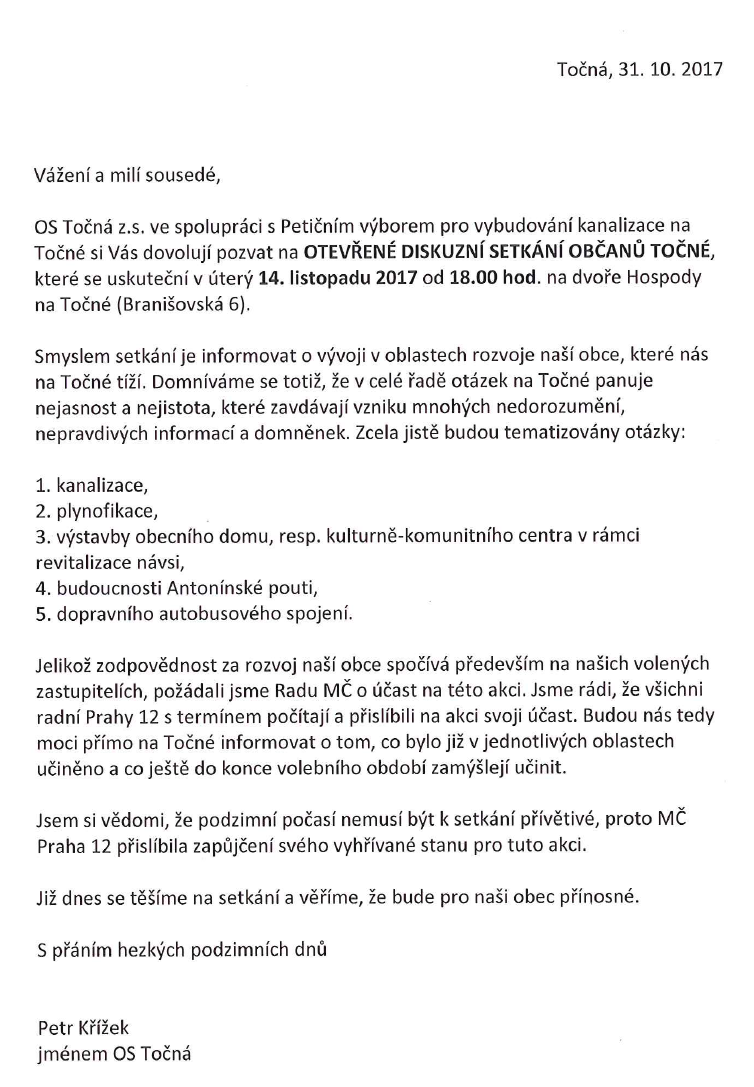 Točná, 31. 10. 2017

Vážení a milí sousedé,

OS Točná z.s. ve spolupráci s Petičním výborem pro vybudování kanalizace na Točné si Vás dovolují pozvat na OTEVŘENÉ DISKUZNÍ SETKÁNÍ OBČANŮ TOČNÉ, které se uskuteční v úterý 14. listopadu 2017 od 18.00 hod. na dvoře Hospody na Točné (Branišovská 6).

Smyslem setkání je informovat o vývoji v oblastech rozvoje naší obce, které nás na Točné tíží. Domníváme se totiž, že v celé řadě otázek na Točné panuje nejasnost a nejistota, které zavdávají vzniku mnohých nedorozumění, nepravdivých informací a domněnek. Zcela jistě budou tematizovány otázky:

1. kanalizace,
2. plynofikace,
3. výstavby obecního domu, resp. kulturně-komunitního centra v rámci revitalizace návsi,
4. budoucnosti Antonínské pouti,
5. dopravního autobusového spojení.

Jelikož zodpovědnost za rozvoj naší obce spočívá především na našich volených zastupitelích, požádali jsme Radu MČ o účast na této akci. Jsme rádi, že všichni radní Prahy 12 s termínem počítají a přislíbili na akci svoji účast. Budou nás tedy moci přímo na Točné informovat o tom, co bylo již v jednotlivých oblastech učiněno a co ještě do konce volebního období zamýšlejí učinit.

Jsem si vědomi, že podzimní počasí nemusí být k setkání přívětivé, proto MČ Praha 12 přislíbila zapůjčení svého vyhřívané stanu pro tuto akci.

Již dnes se těšíme na setkání a věříme, že bude pro naši obec přínosné.

S přáním hezkých podzimních dnů

Petr Křížek
jménem OS Točná